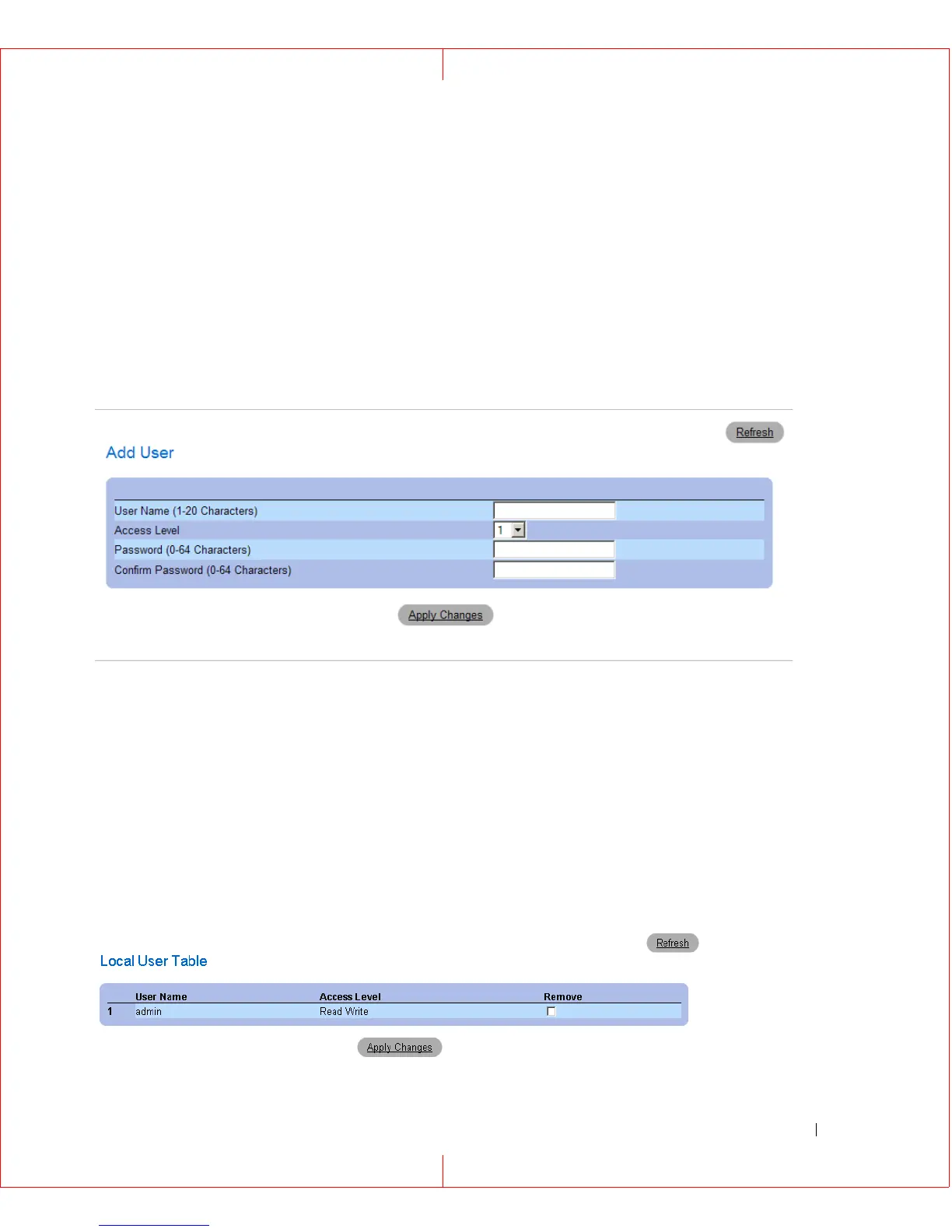 Refresh

Add User

User Name (1-20 Characters)
Access Level 1
Password (0-64 Characters)
Confirm Password (0-64 Characters)

Apply Changes

Refresh

Local User Table

|  | User Name | Access Level | Remove |
|---|---|---|---|
| 1 | admin | Read Write | ☐ |

Apply Changes